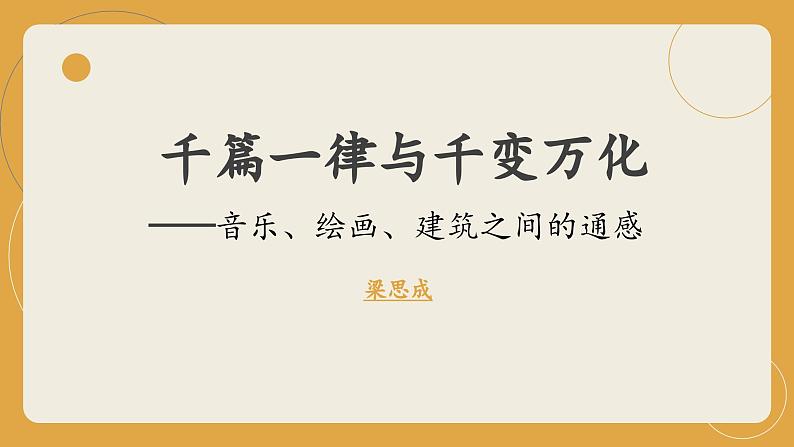 千篇一律与千变万化

——音乐、绘画、建筑之间的通感

梁思成